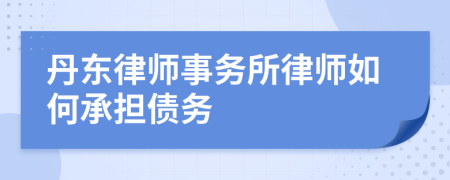 丹东律师事务所律师如何承担债务